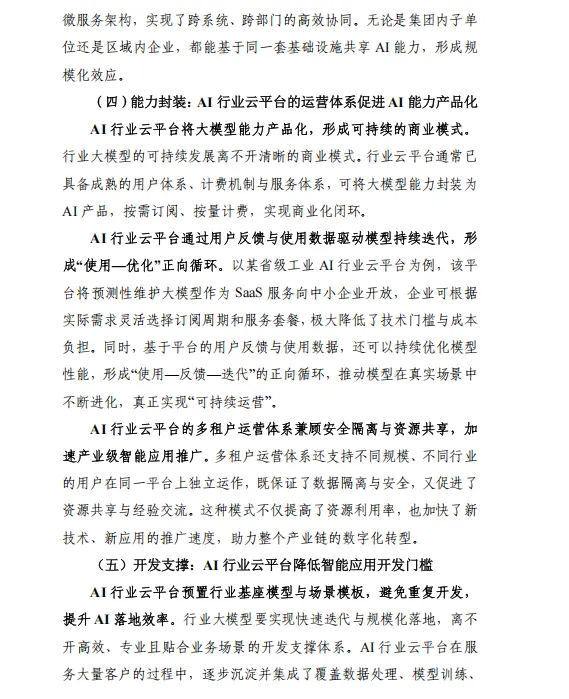 微服务架构，实现了跨系统、跨部门的高效协同。无论是集团内子单位还是区域内企业，都能基于同一套基础设施共享 AI 能力，形成规模化效应。

（四）能力封装：AI 行业云平台的运营体系促进 AI 能力产品化

AI 行业云平台将大模型能力产品化，形成可持续的商业模式。行业大模型的可持续发展离不开清晰的商业模式。行业云平台通常已具备成熟的用户体系、计费机制与服务体系，可将大模型能力封装为 AI 产品，按需订阅、按量计费，实现商业化闭环。

AI 行业云平台通过用户反馈与使用数据驱动模型持续迭代，形成“使用—优化”正向循环。以某省级工业 AI 行业云平台为例，该平台将预测性维护大模型作为 SaaS 服务向中小企业开放，企业可根据实际需求灵活选择订阅周期和服务套餐，极大降低了技术门槛与成本负担。同时，基于平台的用户反馈与使用数据，还可以持续优化模型性能，形成“使用—反馈—迭代”的正向循环，推动模型在真实场景中不断进化，真正实现“可持续运营”。

AI 行业云平台的多租户运营体系兼顾安全隔离与资源共享，加速产业级智能应用推广。多租户运营体系还支持不同规模、不同行业的用户在同一平台上独立运作，既保证了数据隔离与安全，又促进了资源共享与经验交流。这种模式不仅提高了资源利用率，也加快了新技术、新应用的推广速度，助力整个产业链的数字化转型。

（五）开发支撑：AI 行业云平台降低智能应用开发门槛

AI 行业云平台预置行业基座模型与场景模板，避免重复开发，提升 AI 落地效率。行业大模型要实现快速迭代与规模化落地，离不开高效、专业且贴合业务场景的开发支撑体系。AI 行业云平台在服务大量客户的过程中，逐步沉淀并集成了覆盖数据处理、模型训练、